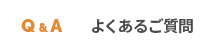 Q & A よくあるご質問